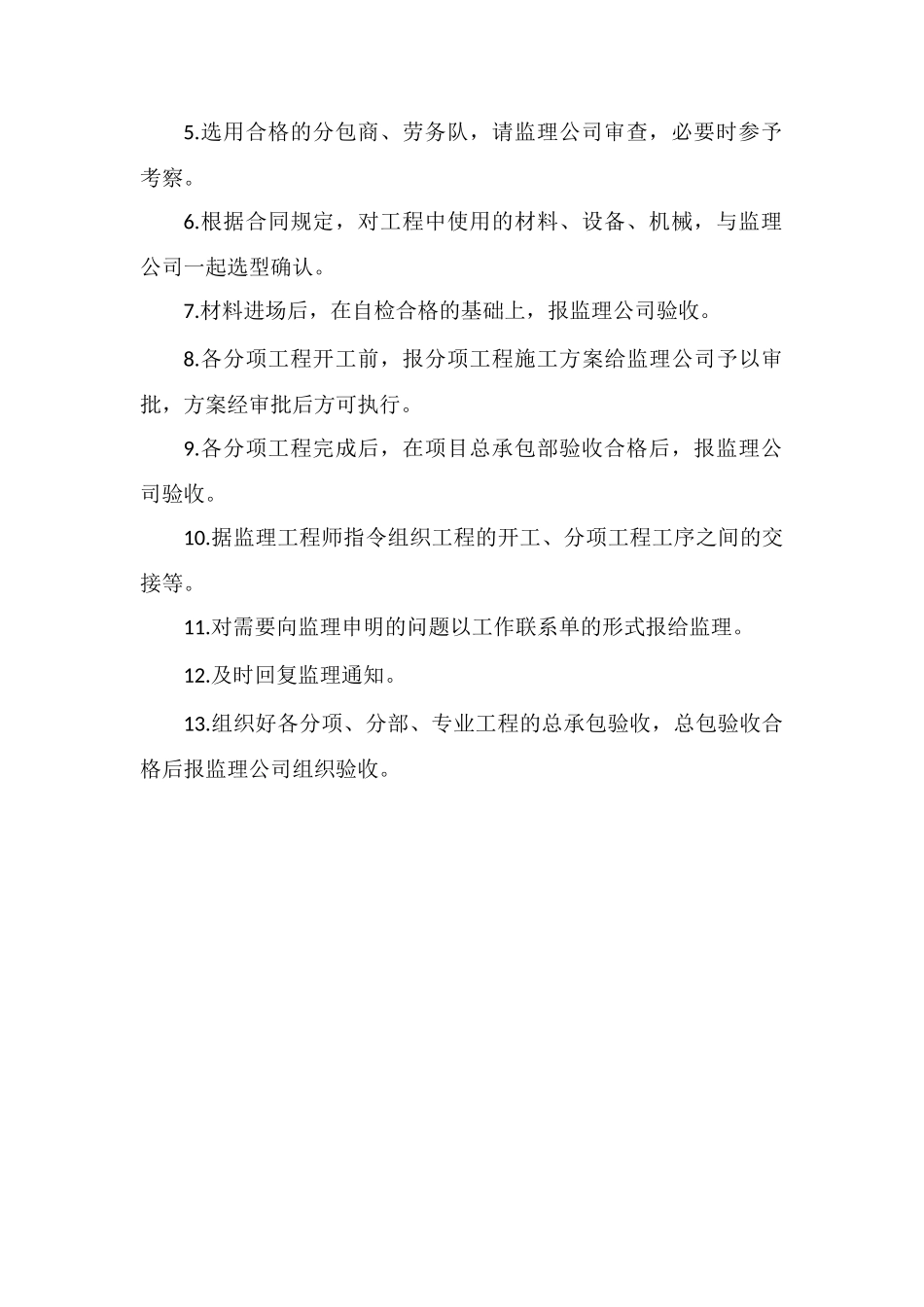 5.选用合格的分包商、劳务队，请监理公司审查，必要时参予考察。

6.根据合同规定，对工程中使用的材料、设备、机械，与监理公司一起选型确认。

7.材料进场后，在自检合格的基础上，报监理公司验收。

8.各分项工程开工前，报分项工程施工方案给监理公司予以审批，方案经审批后方可执行。

9.各分项工程完成后，在项目总承包部验收合格后，报监理公司验收。

10.据监理工程师指令组织工程的开工、分项工程工序之间的交接等。

11.对需要向监理申明的问题以工作联系单的形式报给监理。

12.及时回复监理通知。

13.组织好各分项、分部、专业工程的总承包验收，总包验收合格后报监理公司组织验收。